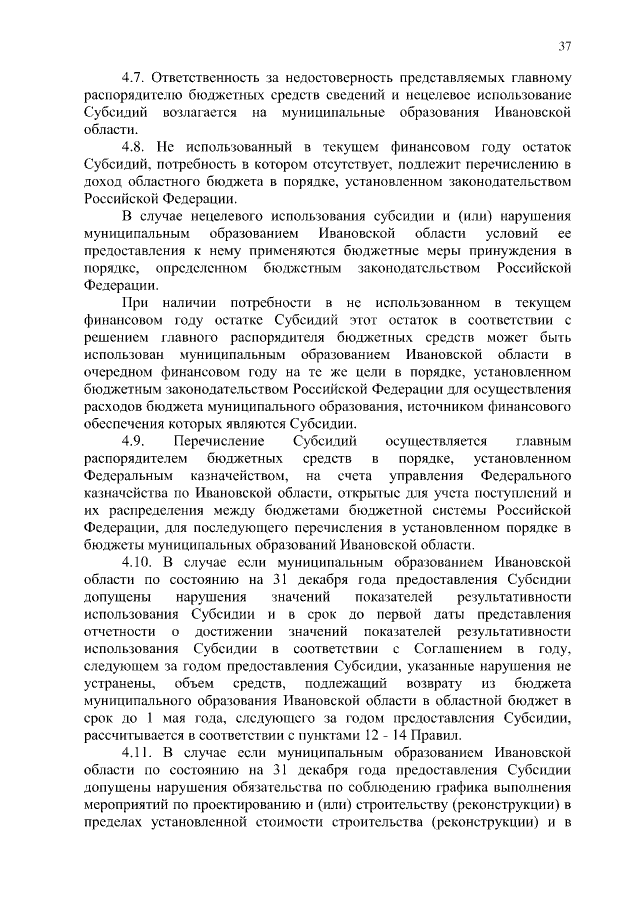 37

4.7. Ответственность за недостоверность представляемых главному распорядителю бюджетных средств сведений и нецелевое использование Субсидий возлагается на муниципальные образования Ивановской области.

4.8. Не использованный в текущем финансовом году остаток Субсидий, потребность в котором отсутствует, подлежит перечислению в доход областного бюджета в порядке, установленном законодательством Российской Федерации.

В случае нецелевого использования субсидии и (или) нарушения муниципальным образованием Ивановской области условий ее предоставления к нему применяются бюджетные меры принуждения в порядке, определенном бюджетным законодательством Российской Федерации.

При наличии потребности в не использованном в текущем финансовом году остатке Субсидий этот остаток в соответствии с решением главного распорядителя бюджетных средств может быть использован муниципальным образованием Ивановской области в очередном финансовом году на те же цели в порядке, установленном бюджетным законодательством Российской Федерации для осуществления расходов бюджета муниципального образования, источником финансового обеспечения которых являются Субсидии.

4.9. Перечисление Субсидий осуществляется главным распорядителем бюджетных средств в порядке, установленном Федеральным казначейством, на счета управления Федерального казначейства по Ивановской области, открытые для учета поступлений и их распределения между бюджетами бюджетной системы Российской Федерации, для последующего перечисления в установленном порядке в бюджеты муниципальных образований Ивановской области.

4.10. В случае если муниципальным образованием Ивановской области по состоянию на 31 декабря года предоставления Субсидии допущены нарушения значений показателей результативности использования Субсидии и в срок до первой даты представления отчетности о достижении значений показателей результативности использования Субсидии в соответствии с Соглашением в году, следующем за годом предоставления Субсидии, указанные нарушения не устранены, объем средств, подлежащий возврату из бюджета муниципального образования Ивановской области в областной бюджет в срок до 1 мая года, следующего за годом предоставления Субсидии, рассчитывается в соответствии с пунктами 12 - 14 Правил.

4.11. В случае если муниципальным образованием Ивановской области по состоянию на 31 декабря года предоставления Субсидии допущены нарушения обязательства по соблюдению графика выполнения мероприятий по проектированию и (или) строительству (реконструкции) в пределах установленной стоимости строительства (реконструкции) и в